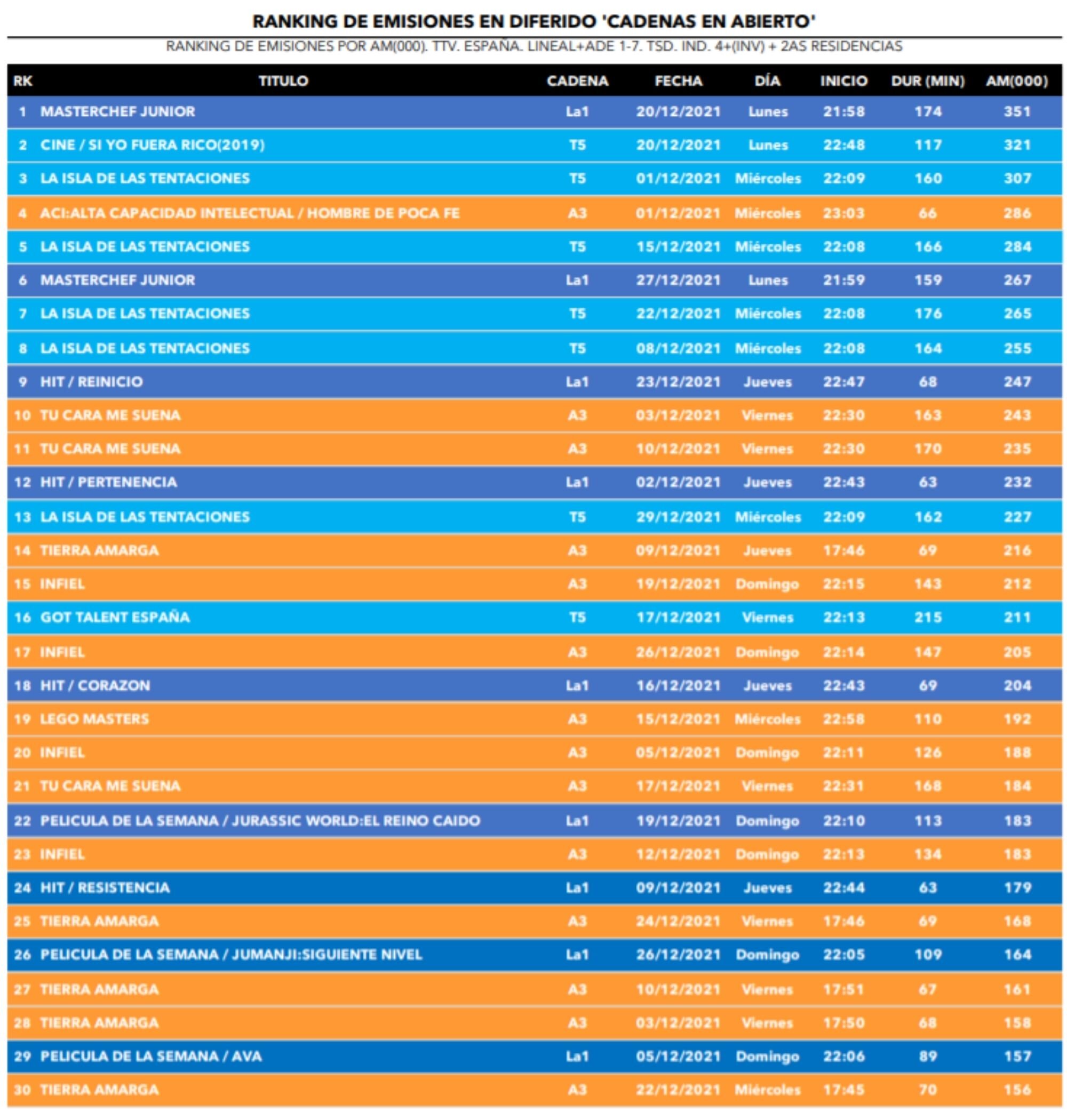 RANKING DE EMISIONES EN DIFERIDO 'CADENAS EN ABIERTO'

RANKING DE EMISIONES POR AM(000). TTV. ESPAÑA. LINEAL+ADE 1-7. TSD. IND. 4+(INV) + 2AS RESIDENCIAS

| RK | TITULO | CADENA | FECHA | DÍA | INICIO | DUR (MIN) | AM(000) |
|---|---|---|---|---|---|---|---|
| 1 | MASTERCHEF JUNIOR | La1 | 20/12/2021 | Lunes | 21:58 | 174 | 351 |
| 2 | CINE / SI YO FUERA RICO(2019) | T5 | 20/12/2021 | Lunes | 22:48 | 117 | 321 |
| 3 | LA ISLA DE LAS TENTACIONES | T5 | 01/12/2021 | Miércoles | 22:09 | 160 | 307 |
| 4 | ACI:ALTA CAPACIDAD INTELECTUAL / HOMBRE DE POCA FE | A3 | 01/12/2021 | Miércoles | 23:03 | 66 | 286 |
| 5 | LA ISLA DE LAS TENTACIONES | T5 | 15/12/2021 | Miércoles | 22:08 | 166 | 284 |
| 6 | MASTERCHEF JUNIOR | La1 | 27/12/2021 | Lunes | 21:59 | 159 | 267 |
| 7 | LA ISLA DE LAS TENTACIONES | T5 | 22/12/2021 | Miércoles | 22:08 | 176 | 265 |
| 8 | LA ISLA DE LAS TENTACIONES | T5 | 08/12/2021 | Miércoles | 22:08 | 164 | 255 |
| 9 | HIT / REINICIO | La1 | 23/12/2021 | Jueves | 22:47 | 68 | 247 |
| 10 | TU CARA ME SUENA | A3 | 03/12/2021 | Viernes | 22:30 | 163 | 243 |
| 11 | TU CARA ME SUENA | A3 | 10/12/2021 | Viernes | 22:30 | 170 | 235 |
| 12 | HIT / PERTENENCIA | La1 | 02/12/2021 | Jueves | 22:43 | 63 | 232 |
| 13 | LA ISLA DE LAS TENTACIONES | T5 | 29/12/2021 | Miércoles | 22:09 | 162 | 227 |
| 14 | TIERRA AMARGA | A3 | 09/12/2021 | Jueves | 17:46 | 69 | 216 |
| 15 | INFIEL | A3 | 19/12/2021 | Domingo | 22:15 | 143 | 212 |
| 16 | GOT TALENT ESPAÑA | T5 | 17/12/2021 | Viernes | 22:13 | 215 | 211 |
| 17 | INFIEL | A3 | 26/12/2021 | Domingo | 22:14 | 147 | 205 |
| 18 | HIT / CORAZON | La1 | 16/12/2021 | Jueves | 22:43 | 69 | 204 |
| 19 | LEGO MASTERS | A3 | 15/12/2021 | Miércoles | 22:58 | 110 | 192 |
| 20 | INFIEL | A3 | 05/12/2021 | Domingo | 22:11 | 126 | 188 |
| 21 | TU CARA ME SUENA | A3 | 17/12/2021 | Viernes | 22:31 | 168 | 184 |
| 22 | PELICULA DE LA SEMANA / JURASSIC WORLD:EL REINO CAIDO | La1 | 19/12/2021 | Domingo | 22:10 | 113 | 183 |
| 23 | INFIEL | A3 | 12/12/2021 | Domingo | 22:13 | 134 | 183 |
| 24 | HIT / RESISTENCIA | La1 | 09/12/2021 | Jueves | 22:44 | 63 | 179 |
| 25 | TIERRA AMARGA | A3 | 24/12/2021 | Viernes | 17:46 | 69 | 168 |
| 26 | PELICULA DE LA SEMANA / JUMANJI:SIGUIENTE NIVEL | La1 | 26/12/2021 | Domingo | 22:05 | 109 | 164 |
| 27 | TIERRA AMARGA | A3 | 10/12/2021 | Viernes | 17:51 | 67 | 161 |
| 28 | TIERRA AMARGA | A3 | 03/12/2021 | Viernes | 17:50 | 68 | 158 |
| 29 | PELICULA DE LA SEMANA / AVA | La1 | 05/12/2021 | Domingo | 22:06 | 89 | 157 |
| 30 | TIERRA AMARGA | A3 | 22/12/2021 | Miércoles | 17:45 | 70 | 156 |